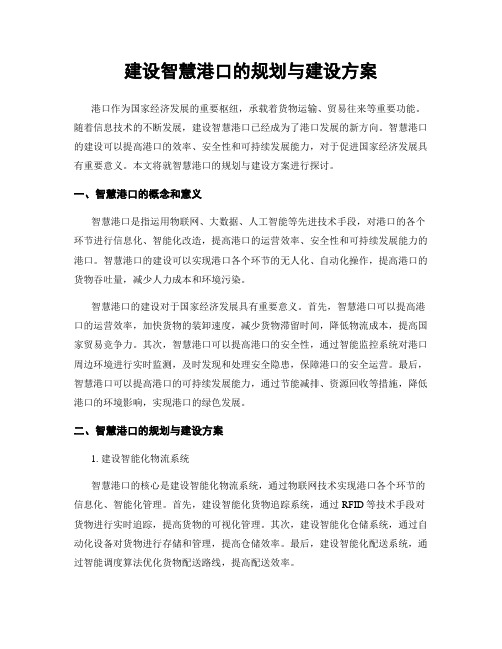 建设智慧港口的规划与建设方案

港口作为国家经济发展的重要枢纽，承载着货物运输、贸易往来等重要功能。随着信息技术的不断发展，建设智慧港口已经成为了港口发展的新方向。智慧港口的建设可以提高港口的效率、安全性和可持续发展能力，对于促进国家经济发展具有重要意义。本文将就智慧港口的规划与建设方案进行探讨。

一、智慧港口的概念和意义

智慧港口是指运用物联网、大数据、人工智能等先进技术手段，对港口的各个环节进行信息化、智能化改造，提高港口的运营效率、安全性和可持续发展能力的港口。智慧港口的建设可以实现港口各个环节的无人化、自动化操作，提高港口的货物吞吐量，减少人力成本和环境污染。

智慧港口的建设对于国家经济发展具有重要意义。首先，智慧港口可以提高港口的运营效率，加快货物的装卸速度，减少货物滞留时间，降低物流成本，提高国家贸易竞争力。其次，智慧港口可以提高港口的安全性，通过智能监控系统对港口周边环境进行实时监测，及时发现和处理安全隐患，保障港口的安全运营。最后，智慧港口可以提高港口的可持续发展能力，通过节能减排、资源回收等措施，降低港口的环境影响，实现港口的绿色发展。

二、智慧港口的规划与建设方案

1. 建设智能化物流系统

智慧港口的核心是建设智能化物流系统，通过物联网技术实现港口各个环节的信息化、智能化管理。首先，建设智能化货物追踪系统，通过 RFID 等技术手段对货物进行实时追踪，提高货物的可视化管理。其次，建设智能化仓储系统，通过自动化设备对货物进行存储和管理，提高仓储效率。最后，建设智能化配送系统，通过智能调度算法优化货物配送路线，提高配送效率。